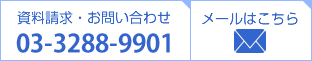 資料請求・お問い合わせ
03-3288-9901

メールはこちら